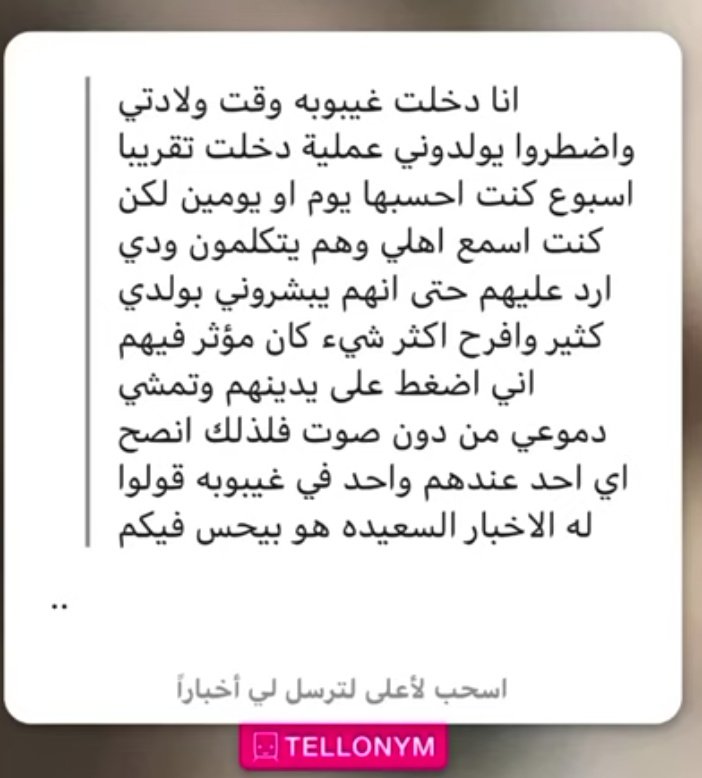 انا دخلت غيبوبه وقت ولادتي واضطروا يولدوني عملية دخلت تقريبا اسبوع كنت احسبها يوم او يومين لكن كنت اسمع اهلي وهم يتكلمون ودي ارد عليهم حتى انهم يبشروني بولدي كثير وافرح اكثر شيء كان مؤثر فيهم اني اضغط على يدينهم وتمشي دموعي من دون صوت فلذلك انصح اي احد عندهم واحد في غيبوبه قولوا له الاخبار السعيده هو بيحس فيكم

..

اسحب لأعلى لترسل لي أخباراً

TELLONYM